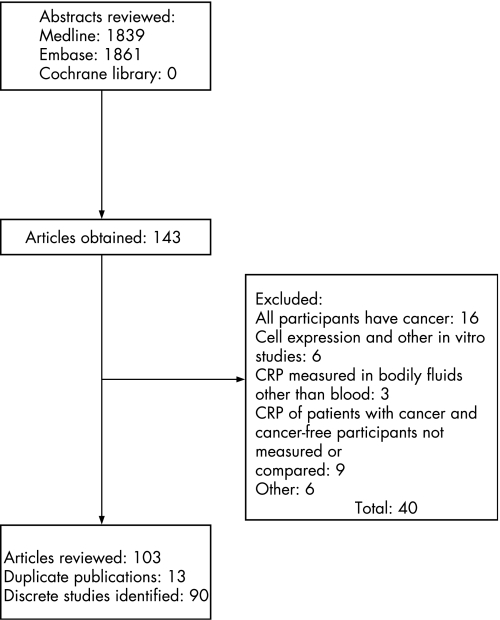 Abstracts reviewed:
Medline: 1839
Embase: 1861
Cochrane library: 0

Articles obtained: 143

Excluded:
All participants have cancer: 16
Cell expression and other in vitro studies: 6
CRP measured in bodily fluids other than blood: 3
CRP of patients with cancer and cancer-free participants not measured or
compared: 9
Other: 6
Total: 40

Articles reviewed: 103
Duplicate publications: 13
Discrete studies identified: 90